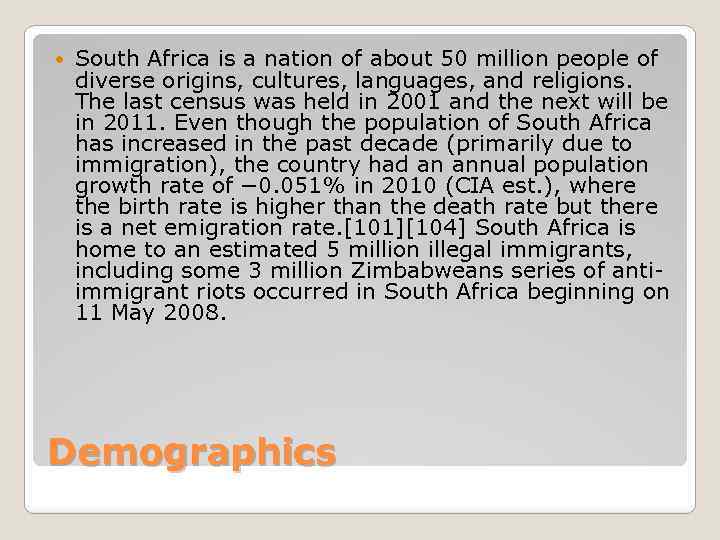 • South Africa is a nation of about 50 million people of diverse origins, cultures, languages, and religions. The last census was held in 2001 and the next will be in 2011. Even though the population of South Africa has increased in the past decade (primarily due to immigration), the country had an annual population growth rate of −0.051% in 2010 (CIA est.), where the birth rate is higher than the death rate but there is a net emigration rate.[101][104] South Africa is home to an estimated 5 million illegal immigrants, including some 3 million Zimbabweans series of anti-immigrant riots occurred in South Africa beginning on 11 May 2008.

Demographics